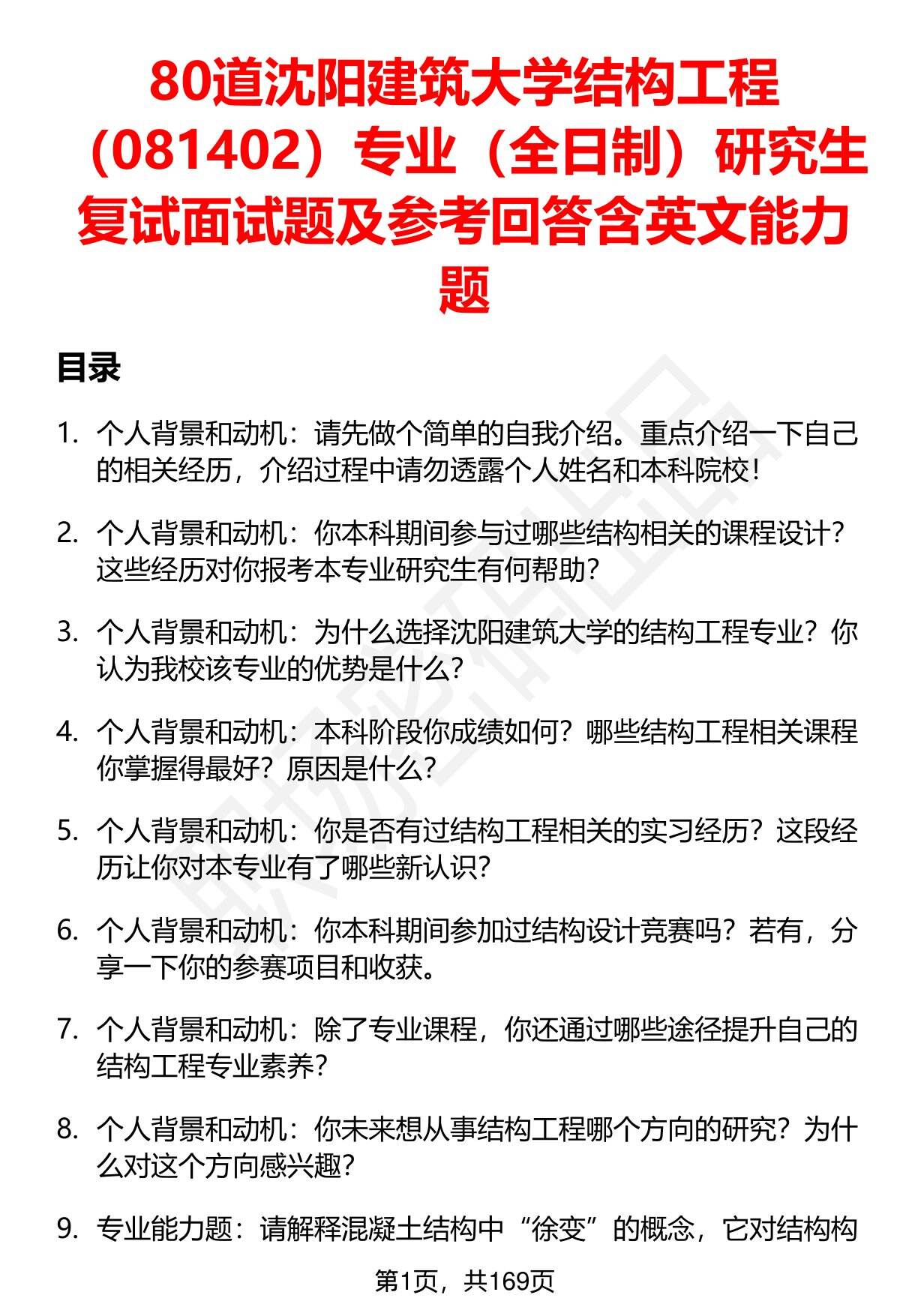 80道沈阳建筑大学结构工程（081402）专业（全日制）研究生复试面试题及参考回答含英文能力题

目录

1. 个人背景和动机：请先做个简单的自我介绍。重点介绍一下自己的相关经历，介绍过程中请勿透露个人姓名和本科院校！

2. 个人背景和动机：你本科期间参与过哪些结构相关的课程设计？这些经历对你报考本专业研究生有何帮助？

3. 个人背景和动机：为什么选择沈阳建筑大学的结构工程专业？你认为我校该专业的优势是什么？

4. 个人背景和动机：本科阶段你成绩如何？哪些结构工程相关课程你掌握得最好？原因是什么？

5. 个人背景和动机：你是否有过结构工程相关的实习经历？这段经历让你对本专业有了哪些新认识？

6. 个人背景和动机：你本科期间参加过结构设计竞赛吗？若有，分享一下你的参赛项目和收获。

7. 个人背景和动机：除了专业课程，你还通过哪些途径提升自己的结构工程专业素养？

8. 个人背景和动机：你未来想从事结构工程哪个方向的研究？为什么对这个方向感兴趣？

9. 专业能力题：请解释混凝土结构中“徐变”的概念，它对结构构

第1页，共169页